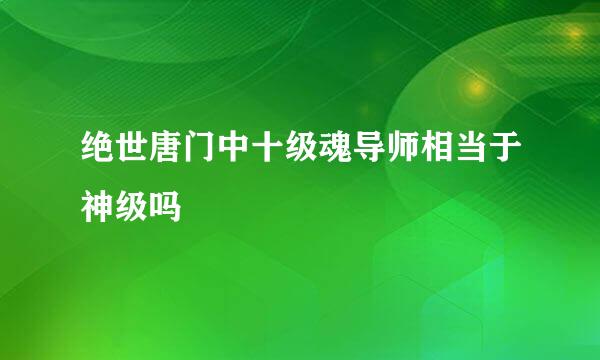 绝世唐门中十级魂导师相当于神级吗